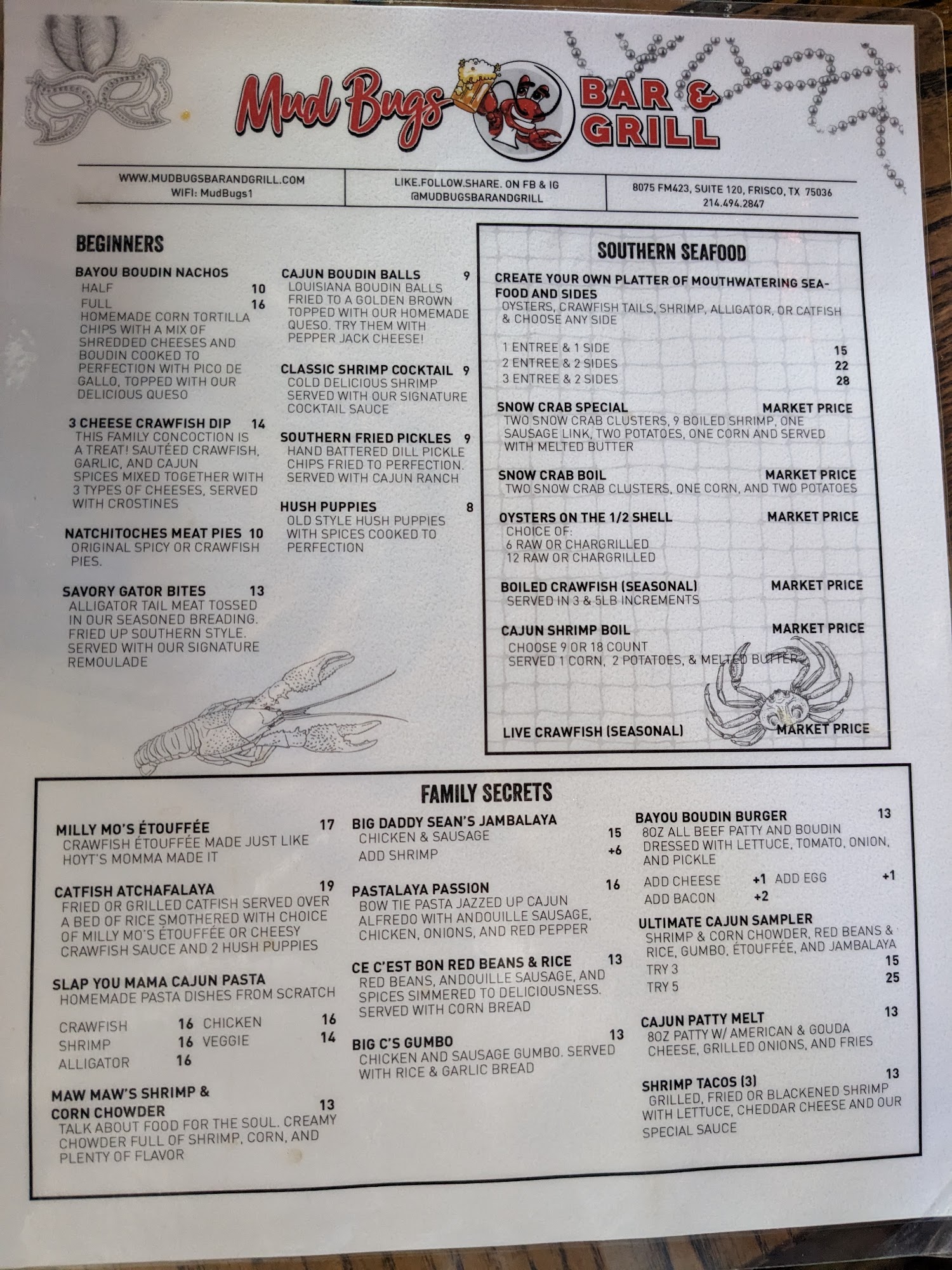 Mud Bugs BAR & GRILL

WWW.MUDBUGSBARANDGRILL.COM
WIFI: MudBugs1

LIKE.FOLLOW.SHARE. ON FB & IG
@MUDBUGSBARANDGRILL

8075 FM423, SUITE 120, FRISCO, TX 75036
214.494.2847

BEGINNERS

BAYOU BOUDIN NACHOS
HALF 10
FULL 16
HOMEMADE CORN TORTILLA CHIPS WITH A MIX OF SHREDDED CHEESES AND BOUDIN COOKED TO PERFECTION WITH PICO DE GALLO, TOPPED WITH OUR DELICIOUS QUESO

3 CHEESE CRAWFISH DIP 14
THIS FAMILY CONCOCTION IS A TREAT! SAUTÉED CRAWFISH, GARLIC, AND CAJUN SPICES MIXED TOGETHER WITH 3 TYPES OF CHEESES, SERVED WITH CROSTINES

NATCHITOCHES MEAT PIES 10
ORIGINAL SPICY OR CRAWFISH PIES.

SAVORY GATOR BITES 13
ALLIGATOR TAIL MEAT TOSSED IN OUR SEASONED BREADING. FRIED UP SOUTHERN STYLE. SERVED WITH OUR SIGNATURE REMOULADE

CAJUN BOUDIN BALLS 9
LOUISIANA BOUDIN BALLS FRIED TO A GOLDEN BROWN TOPPED WITH OUR HOMEMADE QUESO. TRY THEM WITH PEPPER JACK CHEESE!

CLASSIC SHRIMP COCKTAIL 9
COLD DELICIOUS SHRIMP SERVED WITH OUR SIGNATURE COCKTAIL SAUCE

SOUTHERN FRIED PICKLES 9
HAND BATTERED DILL PICKLE CHIPS FRIED TO PERFECTION. SERVED WITH CAJUN RANCH

HUSH PUPPIES 8
OLD STYLE HUSH PUPPIES WITH SPICES COOKED TO PERFECTION

SOUTHERN SEAFOOD

CREATE YOUR OWN PLATTER OF MOUTHWATERING SEAFOOD AND SIDES
OYSTERS, CRAWFISH TAILS, SHRIMP, ALLIGATOR, OR CATFISH & CHOOSE ANY SIDE

1 ENTREE & 1 SIDE 15
2 ENTREE & 2 SIDES 22
3 ENTREE & 2 SIDES 28

SNOW CRAB SPECIAL MARKET PRICE
TWO SNOW CRAB CLUSTERS, 9 BOILED SHRIMP, ONE SAUSAGE LINK, TWO POTATOES, ONE CORN AND SERVED WITH MELTED BUTTER

SNOW CRAB BOIL MARKET PRICE
TWO SNOW CRAB CLUSTERS, ONE CORN, AND TWO POTATOES

OYSTERS ON THE 1/2 SHELL MARKET PRICE
CHOICE OF:
6 RAW OR CHARGRILLED
12 RAW OR CHARGRILLED

BOILED CRAWFISH (SEASONAL) MARKET PRICE
SERVED IN 3 & 5LB INCREMENTS

CAJUN SHRIMP BOIL MARKET PRICE
CHOOSE 9 OR 18 COUNT
SERVED 1 CORN, 2 POTATOES, & MELTED BUTTER

LIVE CRAWFISH (SEASONAL) MARKET PRICE

FAMILY SECRETS

MILLY MO'S ÉTOUFFÉE 17
CRAWFISH ÉTOUFFÉE MADE JUST LIKE HOYT'S MOMMA MADE IT

CATFISH ATCHAFALAYA 19
FRIED OR GRILLED CATFISH SERVED OVER A BED OF RICE SMOTHERED WITH CHOICE OF MILLY MO'S ÉTOUFFÉE OR CHEESY CRAWFISH SAUCE AND 2 HUSH PUPPIES

SLAP YOU MAMA CAJUN PASTA
HOMEMADE PASTA DISHES FROM SCRATCH
CRAWFISH 16 CHICKEN 16
SHRIMP 16 VEGGIE 14
ALLIGATOR 16

MAW MAW'S SHRIMP & CORN CHOWDER 13
TALK ABOUT FOOD FOR THE SOUL. CREAMY CHOWDER FULL OF SHRIMP, CORN, AND PLENTY OF FLAVOR

BIG DADDY SEAN'S JAMBALAYA
CHICKEN & SAUSAGE 15
ADD SHRIMP +6

PASTALAYA PASSION 16
BOW TIE PASTA JAZZED UP CAJUN ALFREDO WITH ANDOUILLE SAUSAGE, CHICKEN, ONIONS, AND RED PEPPER

CE C'EST BON RED BEANS & RICE 13
RED BEANS, ANDOUILLE SAUSAGE, AND SPICES SIMMERED TO DELICIOUSNESS. SERVED WITH CORN BREAD

BIG C'S GUMBO 13
CHICKEN AND SAUSAGE GUMBO. SERVED WITH RICE & GARLIC BREAD

BAYOU BOUDIN BURGER 13
8OZ ALL BEEF PATTY AND BOUDIN DRESSED WITH LETTUCE, TOMATO, ONION, AND PICKLE
ADD CHEESE +1 ADD EGG +1
ADD BACON +2

ULTIMATE CAJUN SAMPLER
SHRIMP & CORN CHOWDER, RED BEANS & RICE, GUMBO, ÉTOUFFÉE, AND JAMBALAYA
TRY 3 15
TRY 5 25

CAJUN PATTY MELT 13
8OZ PATTY W/ AMERICAN & GOUDA CHEESE, GRILLED ONIONS, AND FRIES

SHRIMP TACOS (3) 13
GRILLED, FRIED OR BLACKENED SHRIMP WITH LETTUCE, CHEDDAR CHEESE AND OUR SPECIAL SAUCE